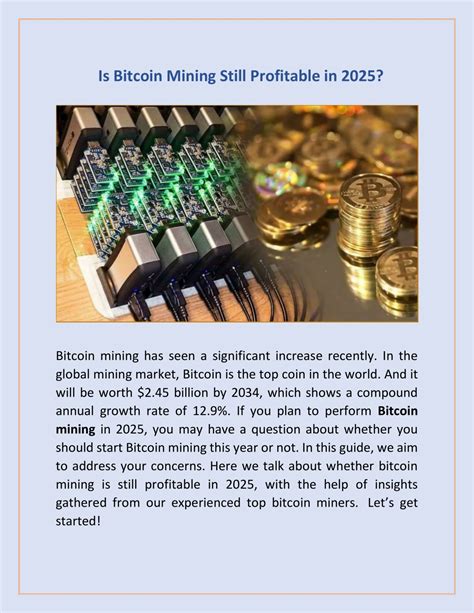 Is Bitcoin Mining Still Profitable in 2025?

Bitcoin mining has seen a significant increase recently. In the global mining market, Bitcoin is the top coin in the world. And it will be worth $2.45 billion by 2034, which shows a compound annual growth rate of 12.9%. If you plan to perform Bitcoin mining in 2025, you may have a question about whether you should start Bitcoin mining this year or not. In this guide, we aim to address your concerns. Here we talk about whether bitcoin mining is still profitable in 2025, with the help of insights gathered from our experienced top bitcoin miners. Let's get started!